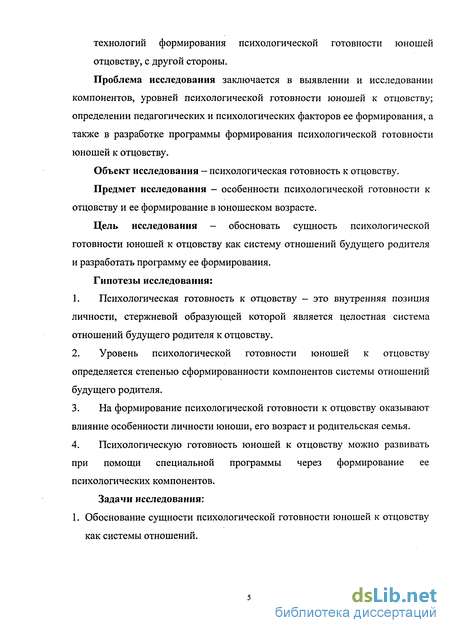 технологий формирования психологической готовности юношей отцовству, с другой стороны.

**Проблема исследования** заключается в выявлении и исследовании компонентов, уровней психологической готовности юношей к отцовству; определении педагогических и психологических факторов ее формирования, а также в разработке программы формирования психологической готовности юношей к отцовству.

**Объект исследования** – психологическая готовность к отцовству.

**Предмет исследования** – особенности психологической готовности к отцовству и ее формирование в юношеском возрасте.

**Цель исследования** – обосновать сущность психологической готовности юношей к отцовству как систему отношений будущего родителя и разработать программу ее формирования.

**Гипотезы исследования:**

1. Психологическая готовность к отцовству – это внутренняя позиция личности, стержневой образующей которой является целостная система отношений будущего родителя к отцовству.

2. Уровень психологической готовности юношей к отцовству определяется степенью сформированности компонентов системы отношений будущего родителя.

3. На формирование психологической готовности к отцовству оказывают влияние особенности личности юноши, его возраст и родительская семья.

4. Психологическую готовность юношей к отцовству можно развивать при помощи специальной программы через формирование ее психологических компонентов.

**Задачи исследования:**

1. Обоснование сущности психологической готовности юношей к отцовству как системы отношений.

5

dsLib.net
библиотека диссертаций